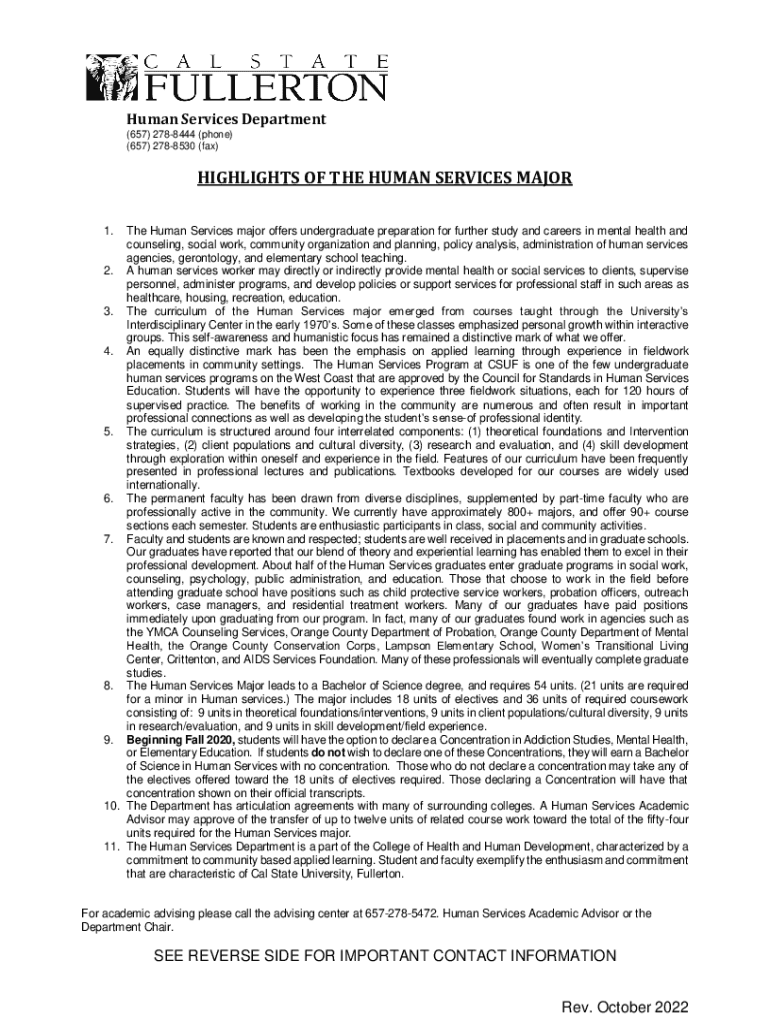 CAL STATE FULLERTON

Human Services Department
(657) 278-8444 (phone)
(657) 278-8530 (fax)

HIGHLIGHTS OF THE HUMAN SERVICES MAJOR

1. The Human Services major offers undergraduate preparation for further study and careers in mental health and counseling, social work, community organization and planning, policy analysis, administration of human services agencies, gerontology, and elementary school teaching.
2. A human services worker may directly or indirectly provide mental health or social services to clients, supervise personnel, administer programs, and develop policies or support services for professional staff in such areas as healthcare, housing, recreation, education.
3. The curriculum of the Human Services major emerged from courses taught through the University's Interdisciplinary Center in the early 1970's. Some of these classes emphasized personal growth within interactive groups. This self-awareness and humanistic focus has remained a distinctive mark of what we offer.
4. An equally distinctive mark has been the emphasis on applied learning through experience in fieldwork placements in community settings. The Human Services Program at CSUF is one of the few undergraduate human services programs on the West Coast that are approved by the Council for Standards in Human Services Education. Students will have the opportunity to experience three fieldwork situations, each for 120 hours of supervised practice. The benefits of working in the community are numerous and often result in important professional connections as well as developing the student's sense-of professional identity.
5. The curriculum is structured around four interrelated components: (1) theoretical foundations and Intervention strategies, (2) client populations and cultural diversity, (3) research and evaluation, and (4) skill development through exploration within oneself and experience in the field. Features of our curriculum have been frequently presented in professional lectures and publications. Textbooks developed for our courses are widely used internationally.
6. The permanent faculty has been drawn from diverse disciplines, supplemented by part-time faculty who are professionally active in the community. We currently have approximately 800+ majors, and offer 90+ course sections each semester. Students are enthusiastic participants in class, social and community activities.
7. Faculty and students are known and respected; students are well received in placements and in graduate schools. Our graduates have reported that our blend of theory and experiential learning has enabled them to excel in their professional development. About half of the Human Services graduates enter graduate programs in social work, counseling, psychology, public administration, and education. Those that choose to work in the field before attending graduate school have positions such as child protective service workers, probation officers, outreach workers, case managers, and residential treatment workers. Many of our graduates have paid positions immediately upon graduating from our program. In fact, many of our graduates found work in agencies such as the YMCA Counseling Services, Orange County Department of Probation, Orange County Department of Mental Health, the Orange County Conservation Corps, Lampson Elementary School, Women's Transitional Living Center, Crittenton, and AIDS Services Foundation. Many of these professionals will eventually complete graduate studies.
8. The Human Services Major leads to a Bachelor of Science degree, and requires 54 units. (21 units are required for a minor in Human services.) The major includes 18 units of electives and 36 units of required coursework consisting of: 9 units in theoretical foundations/interventions, 9 units in client populations/cultural diversity, 9 units in research/evaluation, and 9 units in skill development/field experience.
9. Beginning Fall 2020, students will have the option to declare a Concentration in Addiction Studies, Mental Health, or Elementary Education. If students do not wish to declare one of these Concentrations, they will earn a Bachelor of Science in Human Services with no concentration. Those who do not declare a concentration may take any of the electives offered toward the 18 units of electives required. Those declaring a Concentration will have that concentration shown on their official transcripts.
10. The Department has articulation agreements with many of surrounding colleges. A Human Services Academic Advisor may approve of the transfer of up to twelve units of related course work toward the total of the fifty-four units required for the Human Services major.
11. The Human Services Department is a part of the College of Health and Human Development, characterized by a commitment to community based applied learning. Student and faculty exemplify the enthusiasm and commitment that are characteristic of Cal State University, Fullerton.

For academic advising please call the advising center at 657-278-5472. Human Services Academic Advisor or the Department Chair.

SEE REVERSE SIDE FOR IMPORTANT CONTACT INFORMATION

Rev. October 2022